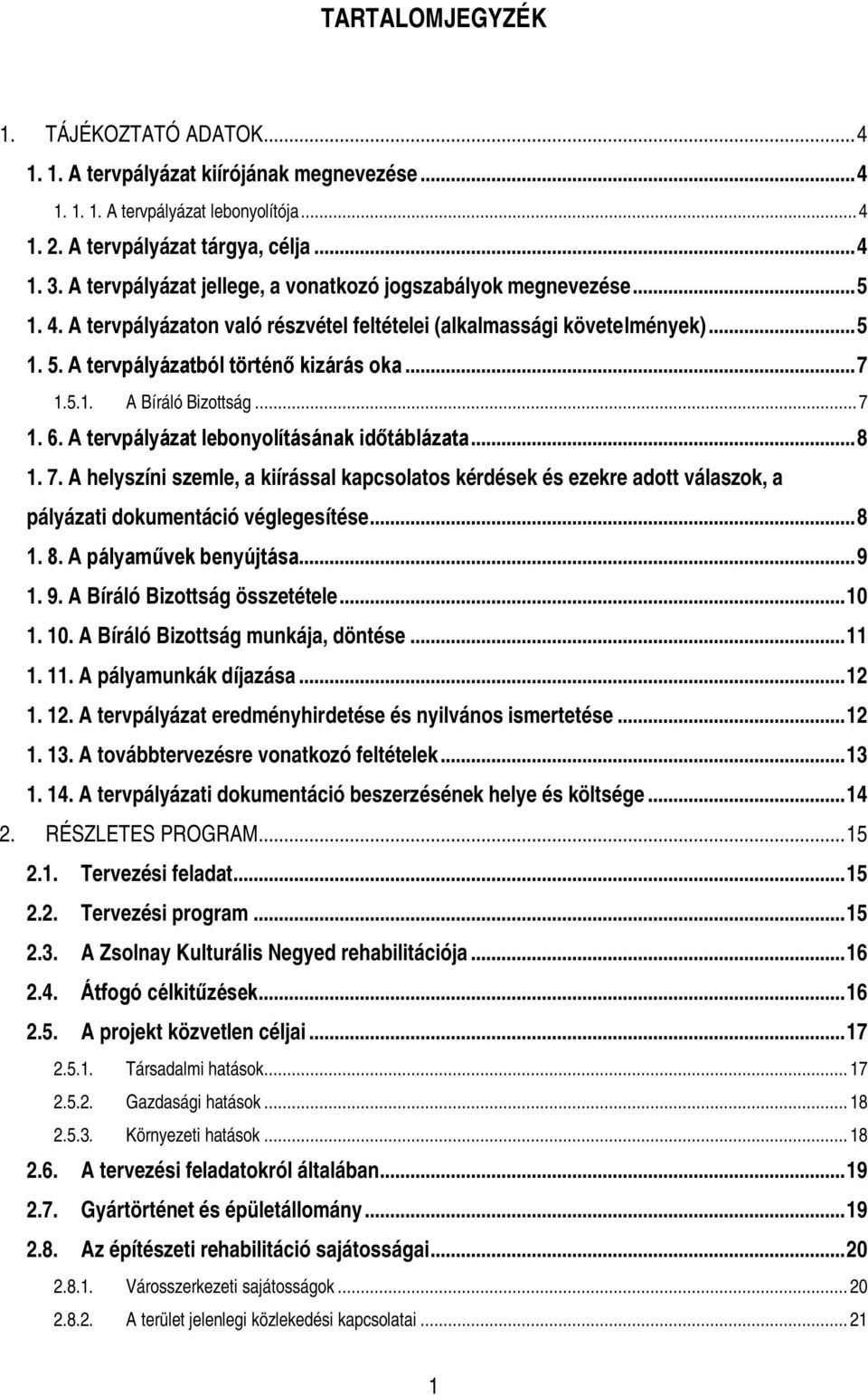 TARTALOMJEGYZÉK

1. TÁJÉKOZTATÓ ADATOK...4
1. 1. A tervpályázat kiírójának megnevezése...4
1. 1. 1. A tervpályázat lebonyolítója...4
1. 2. A tervpályázat tárgya, célja...4
1. 3. A tervpályázat jellege, a vonatkozó jogszabályok megnevezése...5
1. 4. A tervpályázaton való részvétel feltételei (alkalmassági követelmények)...5
1. 5. A tervpályázatból történő kizárás oka...7
1.5.1. A Bíráló Bizottság...7
1. 6. A tervpályázat lebonyolításának időtáblázata...8
1. 7. A helyszíni szemle, a kiírással kapcsolatos kérdések és ezekre adott válaszok, a pályázati dokumentáció véglegesítése...8
1. 8. A pályaművek benyújtása...9
1. 9. A Bíráló Bizottság összetétele...10
1. 10. A Bíráló Bizottság munkája, döntése...11
1. 11. A pályamunkák díjazása...12
1. 12. A tervpályázat eredményhirdetése és nyilvános ismertetése...12
1. 13. A továbbtervezésre vonatkozó feltételek...13
1. 14. A tervpályázati dokumentáció beszerzésének helye és költsége...14
2. RÉSZLETES PROGRAM...15
2.1. Tervezési feladat...15
2.2. Tervezési program...15
2.3. A Zsolnay Kulturális Negyed rehabilitációja...16
2.4. Átfogó célkitűzések...16
2.5. A projekt közvetlen céljai...17
2.5.1. Társadalmi hatások...17
2.5.2. Gazdasági hatások...18
2.5.3. Környezeti hatások...18
2.6. A tervezési feladatokról általában...19
2.7. Gyártörténet és épületállomány...19
2.8. Az építészeti rehabilitáció sajátosságai...20
2.8.1. Városszerkezeti sajátosságok...20
2.8.2. A terület jelenlegi közlekedési kapcsolatai...21

1